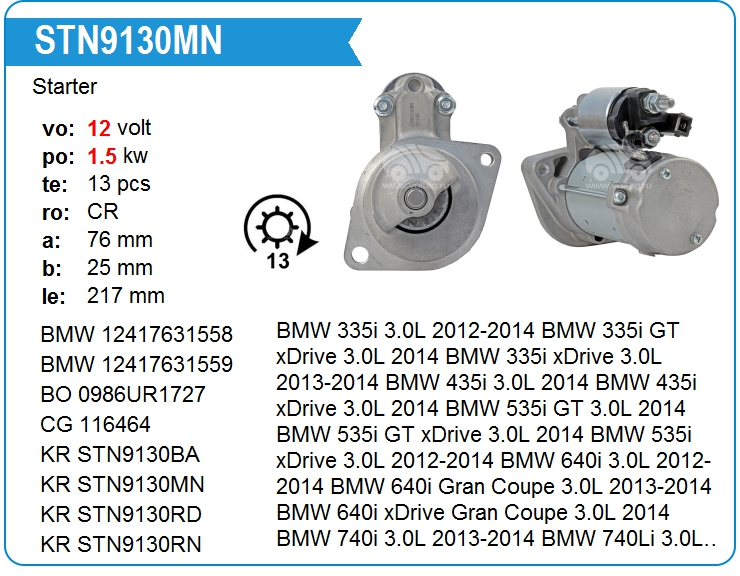 STN9130MN

Starter

vo: 12 volt
po: 1.5 kw
te: 13 pcs
ro: CR
a: 76 mm
b: 25 mm
le: 217 mm

13

BMW 12417631558
BMW 12417631559
BO 0986UR1727
CG 116464
KR STN9130BA
KR STN9130MN
KR STN9130RD
KR STN9130RN

BMW 335i 3.0L 2012-2014 BMW 335i GT xDrive 3.0L 2014 BMW 335i xDrive 3.0L 2013-2014 BMW 435i 3.0L 2014 BMW 435i xDrive 3.0L 2014 BMW 535i GT 3.0L 2014 BMW 535i GT xDrive 3.0L 2014 BMW 535i xDrive 3.0L 2012-2014 BMW 640i 3.0L 2012-2014 BMW 640i Gran Coupe 3.0L 2013-2014 BMW 640i xDrive Gran Coupe 3.0L 2014 BMW 740i 3.0L 2013-2014 BMW 740Li 3.0L..